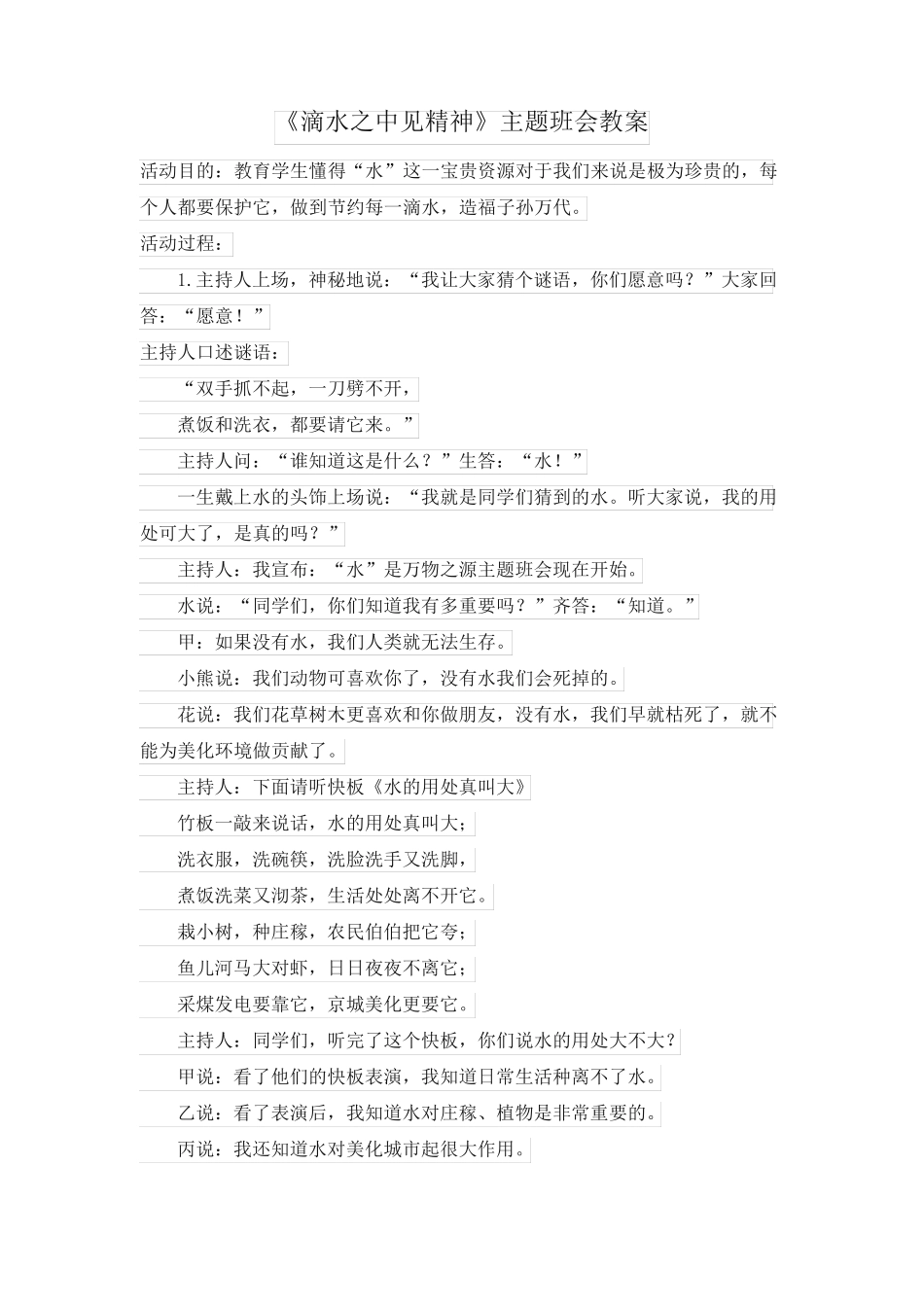 《滴水之中见精神》主题班会教案

活动目的：教育学生懂得“水”这一宝贵资源对于我们来说是极为珍贵的，每个人都要保护它，做到节约每一滴水，造福子孙万代。

活动过程：

1.主持人上场，神秘地说：“我让大家猜个谜语，你们愿意吗？”大家回答：“愿意！”

主持人口述谜语：

“双手抓不起，一刀劈不开，

煮饭和洗衣，都要请它来。”

主持人问：“谁知道这是什么？”生答：“水！”

一生戴上水的头饰上场说：“我就是同学们猜到的水。听大家说，我的用处可大了，是真的吗？”

主持人：我宣布：“水”是万物之源主题班会现在开始。

水说：“同学们，你们知道我有多重要吗？”齐答：“知道。”

甲：如果没有水，我们人类就无法生存。

小熊说：我们动物可喜欢你了，没有水我们会死掉的。

花说：我们花草树木更喜欢和你做朋友，没有水，我们早就枯死了，就不能为美化环境做贡献了。

主持人：下面请听快板《水的用处真叫大》

竹板一敲来说话，水的用处真叫大；

洗衣服，洗碗筷，洗脸洗手又洗脚，

煮饭洗菜又沏茶，生活处处离不开它。

栽小树，种庄稼，农民伯伯把它夸；

鱼儿河马大对虾，日日夜夜不离它；

采煤发电要靠它，京城美化更要它。

主持人：同学们，听完了这个快板，你们说水的用处大不大？

甲说：看了他们的快板表演，我知道日常生活种离不了水。

乙说：看了表演后，我知道水对庄稼、植物是非常重要的。

丙说：我还知道水对美化城市起很大作用。